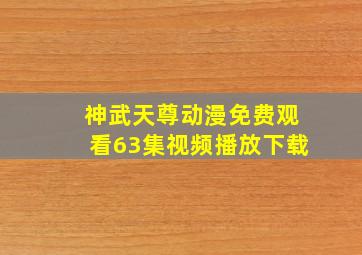 神武天尊动漫免费观看63集视频播放下载